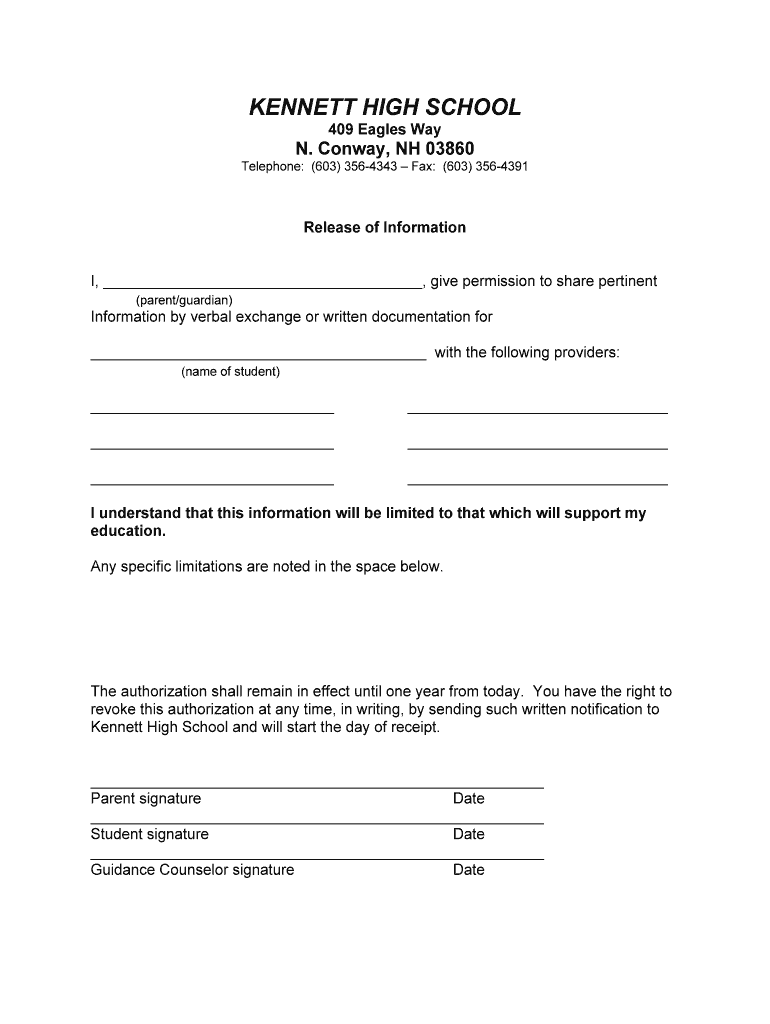 KENNETT HIGH SCHOOL
409 Eagles Way
N. Conway, NH 03860
Telephone: (603) 356-4343 – Fax: (603) 356-4391

Release of Information

I, ______________________________________, give permission to share pertinent
(parent/guardian)
Information by verbal exchange or written documentation for

________________________________________ with the following providers:
(name of student)

I understand that this information will be limited to that which will support my education.

Any specific limitations are noted in the space below.

The authorization shall remain in effect until one year from today. You have the right to revoke this authorization at any time, in writing, by sending such written notification to Kennett High School and will start the day of receipt.

Parent signature Date

Student signature Date

Guidance Counselor signature Date